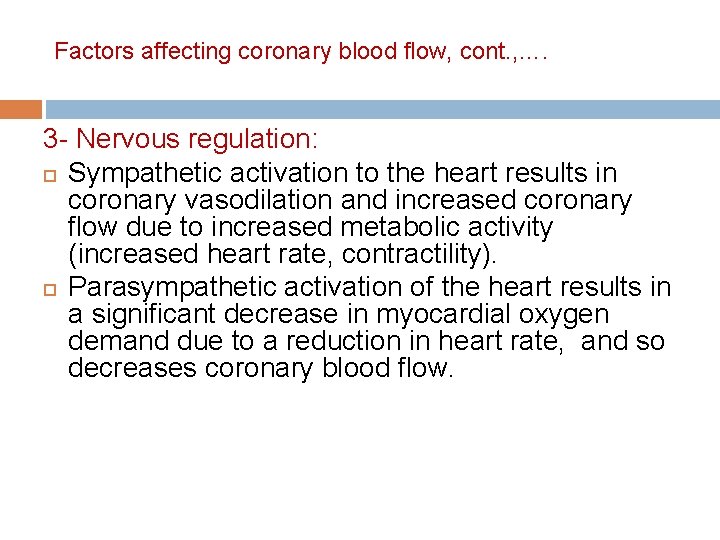 Factors affecting coronary blood flow, cont.,….

3- Nervous regulation:

Sympathetic activation to the heart results in coronary vasodilation and increased coronary flow due to increased metabolic activity (increased heart rate, contractility).

Parasympathetic activation of the heart results in a significant decrease in myocardial oxygen demand due to a reduction in heart rate, and so decreases coronary blood flow.